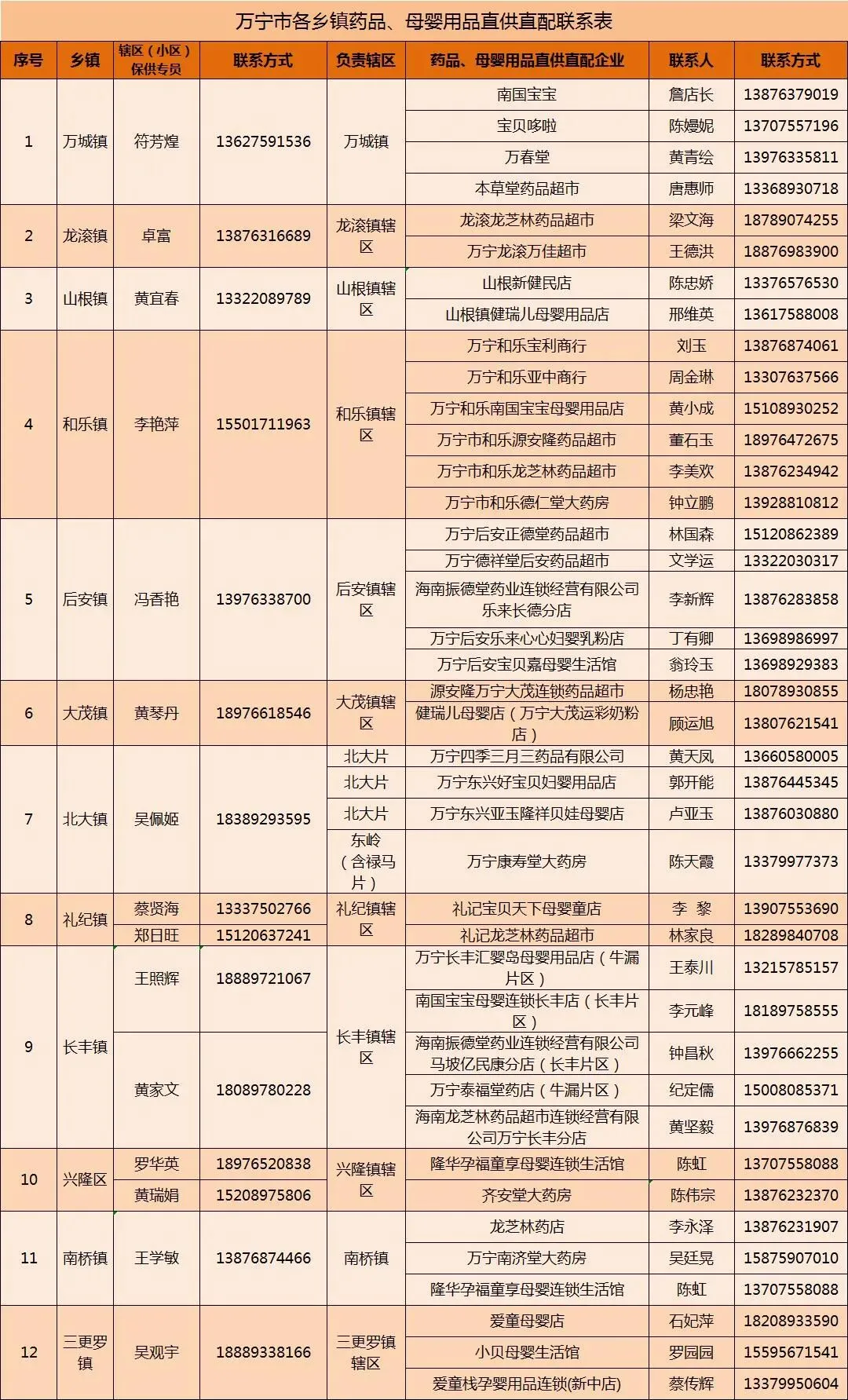 万宁市各乡镇药品、母婴用品直供直配联系表

| 序号 | 乡镇 | 辖区（小区）保供专员 | 联系方式 | 负责辖区 | 药品、母婴用品直供直配企业 | 联系人 | 联系方式 |
|---|---|---|---|---|---|---|---|
| 1 | 万城镇 | 符芳煌 | 13627591536 | 万城镇 | 南国宝宝 | 詹店长 | 13876379019 |
| | | | | | 宝贝哆啦 | 陈嫚妮 | 13707557196 |
| | | | | | 万春堂 | 黄青绘 | 13976335811 |
| | | | | | 本草堂药品超市 | 唐惠师 | 13368930718 |
| 2 | 龙滚镇 | 卓富 | 13876316689 | 龙滚镇辖区 | 龙滚龙芝林药品超市 | 梁文海 | 18789074255 |
| | | | | | 万宁龙滚万佳超市 | 王德洪 | 18876983900 |
| 3 | 山根镇 | 黄宜春 | 13322089789 | 山根镇辖区 | 山根新健民店 | 陈忠娇 | 13376576530 |
| | | | | | 山根镇健瑞儿母婴用品店 | 邢维英 | 13617588008 |
| 4 | 和乐镇 | 李艳萍 | 15501711963 | 和乐镇辖区 | 万宁和乐宝利商行 | 刘玉 | 13876874061 |
| | | | | | 万宁和乐亚中商行 | 周金琳 | 13307637566 |
| | | | | | 万宁和乐南国宝宝母婴用品店 | 黄小成 | 15108930252 |
| | | | | | 万宁市和乐源安隆药品超市 | 董石玉 | 18976472675 |
| | | | | | 万宁市和乐龙芝林药品超市 | 李美欢 | 13876234942 |
| | | | | | 万宁市和乐德仁堂大药房 | 钟立鹏 | 13928810812 |
| 5 | 后安镇 | 冯香艳 | 13976338700 | 后安镇辖区 | 万宁后安正德堂药品超市 | 林国森 | 15120862389 |
| | | | | | 万宁德祥堂后安药品超市 | 文学运 | 13322030317 |
| | | | | | 海南振德堂药业连锁经营有限公司乐来长德分店 | 李新辉 | 13876283858 |
| | | | | | 万宁后安乐来心心妇婴乳粉店 | 丁有卿 | 13698986997 |
| | | | | | 万宁后安宝贝嘉母婴生活馆 | 翁玲玉 | 13698929383 |
| 6 | 大茂镇 | 黄琴丹 | 18976618546 | 大茂镇辖区 | 源安隆万宁大茂连锁药品超市 | 杨忠艳 | 18078930855 |
| | | | | | 健瑞儿母婴店（万宁大茂运彩奶粉店） | 顾运旭 | 13807621541 |
| 7 | 北大镇 | 吴佩姬 | 18389293595 | 北大片 | 万宁四季三月三药品有限公司 | 黄天凤 | 13660580005 |
| | | | | 北大片 | 万宁东兴好宝贝妇婴用品店 | 郭开能 | 13876445345 |
| | | | | 北大片 | 万宁东兴亚玉隆祥贝娃母婴店 | 卢亚玉 | 13876030880 |
| | | | | 东岭（含禄马片） | 万宁康寿堂大药房 | 陈天霞 | 13379977373 |
| 8 | 礼纪镇 | 蔡贤海 | 13337502766 | 礼纪镇辖区 | 礼记宝贝天下母婴童店 | 李 黎 | 13907553690 |
| | | 郑日旺 | 15120637241 | | 礼记龙芝林药品超市 | 林家良 | 18289840708 |
| 9 | 长丰镇 | 王照辉 | 18889721067 | 长丰镇辖区 | 万宁长丰汇婴岛母婴用品店（牛漏片区） | 王泰川 | 13215785157 |
| | | | | | 南国宝宝母婴连锁长丰店（长丰片区） | 李元峰 | 18189758555 |
| | | 黄家文 | 18089780228 | | 海南振德堂药业连锁经营有限公司马坡亿民康分店（长丰片区） | 钟昌秋 | 13976662255 |
| | | | | | 万宁泰福堂药店（牛漏片区） | 纪定儒 | 15008085371 |
| | | | | | 海南龙芝林药品超市连锁经营有限公司万宁长丰分店 | 黄坚毅 | 13976876839 |
| 10 | 兴隆区 | 罗华英 | 18976520838 | 兴隆镇辖区 | 隆华孕福童享母婴连锁生活馆 | 陈虹 | 13707558088 |
| | | 黄瑞娟 | 15208975806 | | 齐安堂大药房 | 陈伟宗 | 13876232370 |
| 11 | 南桥镇 | 王学敏 | 13876874466 | 南桥镇 | 龙芝林药店 | 李永泽 | 13876231907 |
| | | | | | 万宁南济堂大药房 | 吴廷晃 | 15875907010 |
| | | | | | 隆华孕福童享母婴连锁生活馆 | 陈虹 | 13707558088 |
| 12 | 三更罗镇 | 吴观宇 | 18889338166 | 三更罗镇辖区 | 爱童母婴店 | 石妃萍 | 18208933590 |
| | | | | | 小贝母婴生活馆 | 罗园园 | 15595671541 |
| | | | | | 爱童栈孕婴用品连锁(新中店) | 蔡传辉 | 13379950604 |